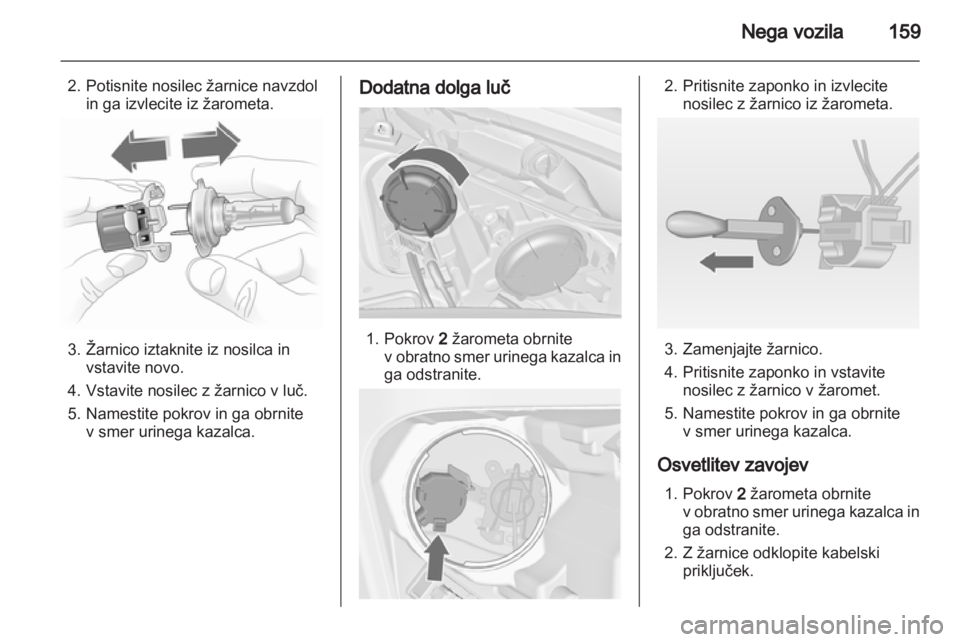 Nega vozila 159

2. Potisnite nosilec žarnice navzdol in ga izvlecite iz žarometa.

3. Žarnico iztaknite iz nosilca in vstavite novo.

4. Vstavite nosilec z žarnico v luč.

5. Namestite pokrov in ga obrnite v smer urinega kazalca.

Dodatna dolga luč

1. Pokrov 2 žarometa obrnite v obratno smer urinega kazalca in ga odstranite.

2. Pritisnite zaponko in izvlecite nosilec z žarnico iz žarometa.

3. Zamenjajte žarnico.

4. Pritisnite zaponko in vstavite nosilec z žarnico v žaromet.

5. Namestite pokrov in ga obrnite v smer urinega kazalca.

Osvetlitev zavojev

1. Pokrov 2 žarometa obrnite v obratno smer urinega kazalca in ga odstranite.

2. Z žarnice odklopite kabelski priključek.

carmanualsonline.info